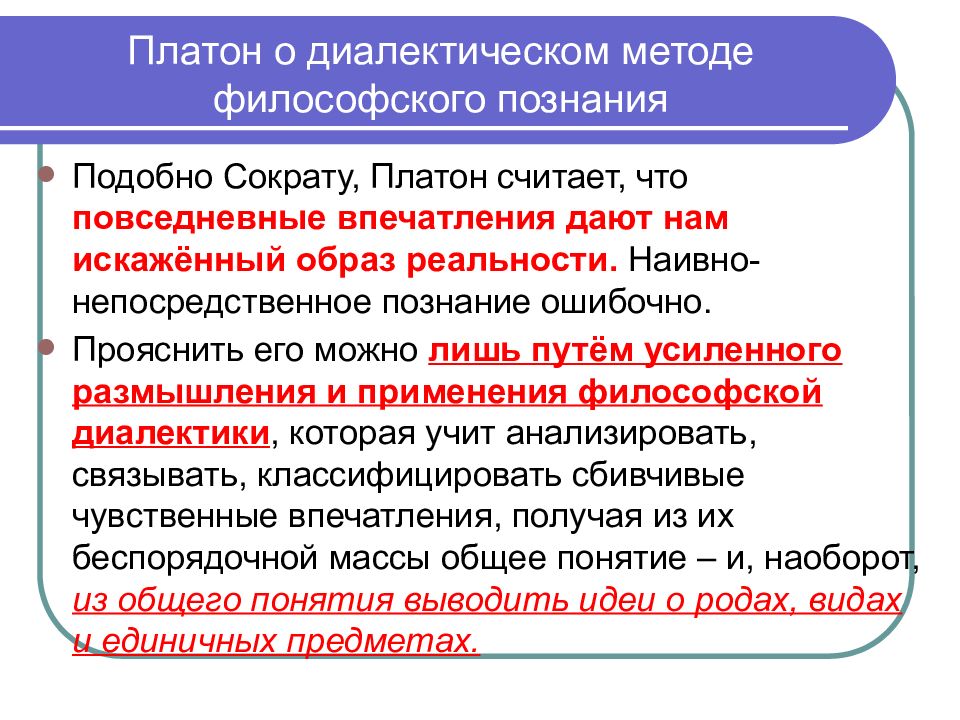 Платон о диалектическом методе философского познания

Подобно Сократу, Платон считает, что повседневные впечатления дают нам искажённый образ реальности. Наивно-непосредственное познание ошибочно.

Прояснить его можно лишь путём усиленного размышления и применения философской диалектики, которая учит анализировать, связывать, классифицировать сбивчивые чувственные впечатления, получая из их беспорядочной массы общее понятие – и, наоборот, из общего понятия выводить идеи о родах, видах и единичных предметах.